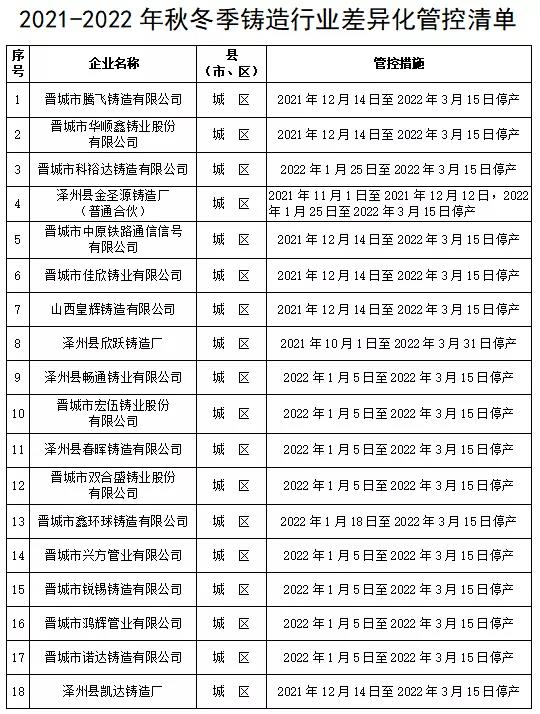 2021-2022 年秋冬季铸造行业差异化管控清单

| 序号 | 企业名称 | 县（市、区） | 管控措施 |
|---|---|---|---|
| 1 | 晋城市腾飞铸造有限公司 | 城　区 | 2021 年 12 月 14 日至 2022 年 3 月 15 日停产 |
| 2 | 晋城市华顺鑫铸业股份有限公司 | 城　区 | 2021 年 12 月 14 日至 2022 年 3 月 15 日停产 |
| 3 | 晋城市科裕达铸造有限公司 | 城　区 | 2022 年 1 月 25 日至 2022 年 3 月 15 日停产 |
| 4 | 泽州县金圣源铸造厂（普通合伙） | 城　区 | 2021 年 11 月 1 日至 2021 年 12 月 12 日，2022 年 1 月 25 日至 2022 年 3 月 15 日停产 |
| 5 | 晋城市中原铁路通信信号有限公司 | 城　区 | 2021 年 12 月 14 日至 2022 年 3 月 15 日停产 |
| 6 | 晋城市佳欣铸业有限公司 | 城　区 | 2021 年 12 月 14 日至 2022 年 3 月 15 日停产 |
| 7 | 山西皇辉铸造有限公司 | 城　区 | 2021 年 12 月 14 日至 2022 年 3 月 15 日停产 |
| 8 | 泽州县欣跃铸造厂 | 城　区 | 2021 年 10 月 1 日至 2022 年 3 月 31 日停产 |
| 9 | 泽州县畅通铸业有限公司 | 城　区 | 2022 年 1 月 5 日至 2022 年 3 月 15 日停产 |
| 10 | 晋城市宏伍铸业股份有限公司 | 城　区 | 2022 年 1 月 5 日至 2022 年 3 月 15 日停产 |
| 11 | 泽州县春晖铸造有限公司 | 城　区 | 2022 年 1 月 5 日至 2022 年 3 月 15 日停产 |
| 12 | 晋城市双合盛铸业股份有限公司 | 城　区 | 2022 年 1 月 5 日至 2022 年 3 月 15 日停产 |
| 13 | 晋城市鑫环球铸造有限公司 | 城　区 | 2022 年 1 月 18 日至 2022 年 3 月 15 日停产 |
| 14 | 晋城市兴方管业有限公司 | 城　区 | 2022 年 1 月 5 日至 2022 年 3 月 15 日停产 |
| 15 | 晋城市锐锡铸造有限公司 | 城　区 | 2022 年 1 月 5 日至 2022 年 3 月 15 日停产 |
| 16 | 晋城市鸿辉管业有限公司 | 城　区 | 2022 年 1 月 5 日至 2022 年 3 月 15 日停产 |
| 17 | 晋城市诺达铸造有限公司 | 城　区 | 2022 年 1 月 5 日至 2022 年 3 月 15 日停产 |
| 18 | 泽州县凯达铸造厂 | 城　区 | 2021 年 12 月 14 日至 2022 年 3 月 15 日停产 |